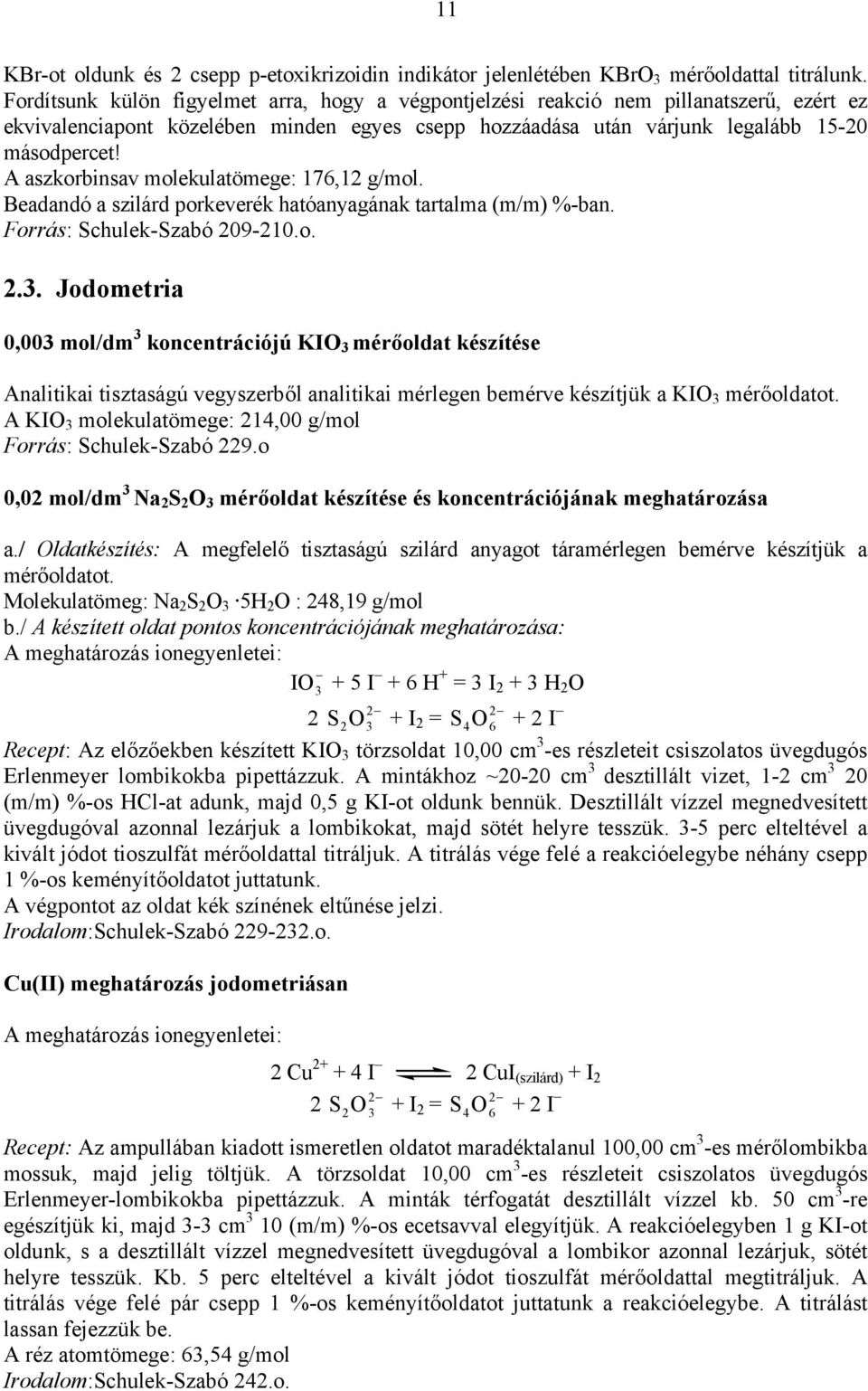 11

KBr-ot oldunk és 2 csepp p-etoxikrizoidin indikátor jelenlétében $KBrO_3$ mérőoldattal titrálunk. Fordítsunk külön figyelmet arra, hogy a végpontjelzési reakció nem pillanatszerű, ezért ez ekvivalenciapont közelében minden egyes csepp hozzáadása után várjunk legalább 15-20 másodpercet!
A aszkorbinsav molekulatömege: 176,12 g/mol.
Beadandó a szilárd porkeverék hatóanyagának tartalma (m/m) %-ban.
Forrás: Schulek-Szabó 209-210.o.

2.3. Jodometria

0,003 mol/dm$^3$ koncentrációjú $KIO_3$ mérőoldat készítése

Analitikai tisztaságú vegyszerből analitikai mérlegen bemérve készítjük a $KIO_3$ mérőoldatot.
A $KIO_3$ molekulatömege: 214,00 g/mol
Forrás: Schulek-Szabó 229.o

0,02 mol/dm$^3$ $Na_2S_2O_3$ mérőoldat készítése és koncentrációjának meghatározása

a./ Oldatkészítés: A megfelelő tisztaságú szilárd anyagot táramérlegen bemérve készítjük a mérőoldatot.
Molekulatömeg: $Na_2S_2O_3 \cdot 5H_2O$ : 248,19 g/mol
b./ A készített oldat pontos koncentrációjának meghatározása:
A meghatározás ionegyenletei:

$IO_3^- + 5\ I^- + 6\ H^+ = 3\ I_2 + 3\ H_2O$

$2\ S_2O_3^{2-} + I_2 = S_4O_6^{2-} + 2\ I^-$

Recept: Az előzőekben készített $KIO_3$ törzsoldat 10,00 cm$^3$-es részleteit csiszolatos üvegdugós Erlenmeyer lombikokba pipettázzuk. A mintákhoz ~20-20 cm$^3$ desztillált vizet, 1-2 cm$^3$ 20 (m/m) %-os HCl-at adunk, majd 0,5 g KI-ot oldunk bennük. Desztillált vízzel megnedvesített üvegdugóval azonnal lezárjuk a lombikokat, majd sötét helyre tesszük. 3-5 perc elteltével a kivált jódot tioszulfát mérőoldattal titráljuk. A titrálás vége felé a reakcióelegybe néhány csepp 1 %-os keményítőoldatot juttatunk.
A végpontot az oldat kék színének eltűnése jelzi.
Irodalom:Schulek-Szabó 229-232.o.

Cu(II) meghatározás jodometriásan

A meghatározás ionegyenletei:

$2\ Cu^{2+} + 4\ I^- \rightleftharpoons 2\ CuI_{(szilárd)} + I_2$

$2\ S_2O_3^{2-} + I_2 = S_4O_6^{2-} + 2\ I^-$

Recept: Az ampullában kiadott ismeretlen oldatot maradéktalanul 100,00 cm$^3$-es mérőlombikba mossuk, majd jelig töltjük. A törzsoldat 10,00 cm$^3$-es részleteit csiszolatos üvegdugós Erlenmeyer-lombikokba pipettázzuk. A minták térfogatát desztillált vízzel kb. 50 cm$^3$-re egészítjük ki, majd 3-3 cm$^3$ 10 (m/m) %-os ecetsavval elegyítjük. A reakcióelegyben 1 g KI-ot oldunk, s a desztillált vízzel megnedvesített üvegdugóval a lombikor azonnal lezárjuk, sötét helyre tesszük. Kb. 5 perc elteltével a kivált jódot tioszulfát mérőoldattal megtitráljuk. A titrálás vége felé pár csepp 1 %-os keményítőoldatot juttatunk a reakcióelegybe. A titrálást lassan fejezzük be.
A réz atomtömege: 63,54 g/mol
Irodalom:Schulek-Szabó 242.o.